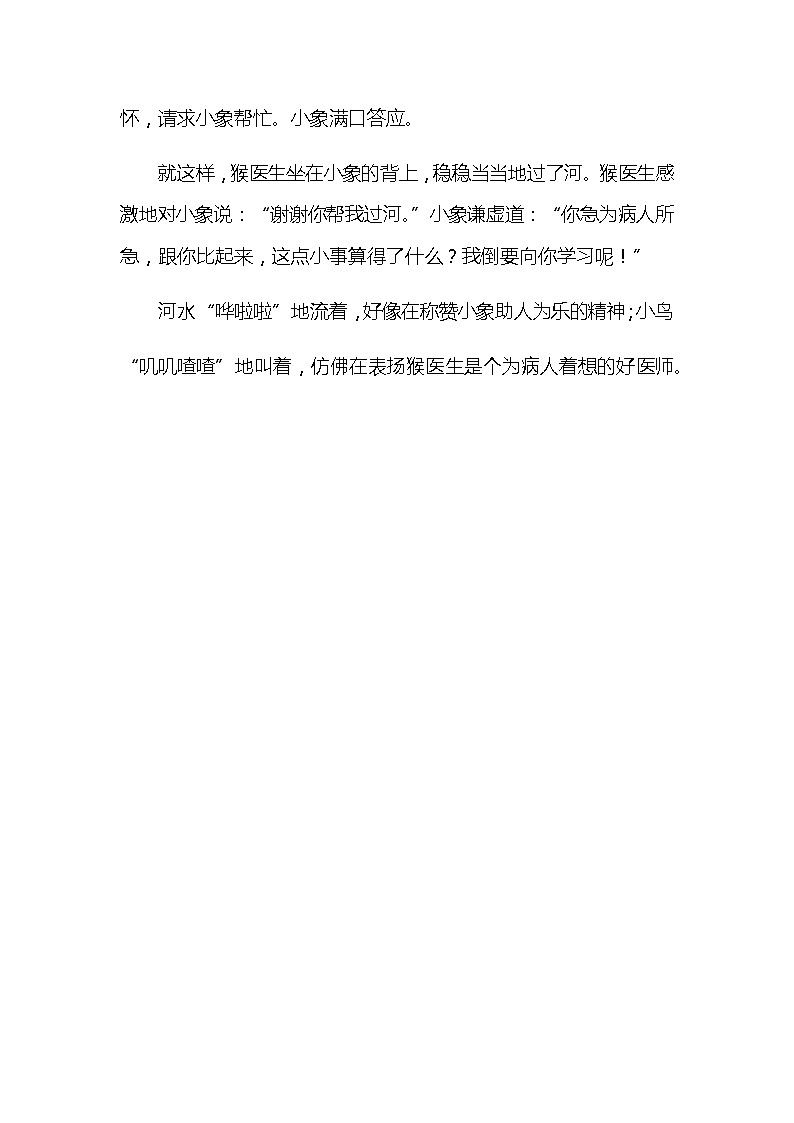 怀，请求小象帮忙。小象满口答应。

就这样，猴医生坐在小象的背上，稳稳当当地过了河。猴医生感激地对小象说：“谢谢你帮我过河。”小象谦虚道：“你急为病人所急，跟你比起来，这点小事算得了什么？我倒要向你学习呢！”

河水“哗啦啦”地流着，好像在称赞小象助人为乐的精神；小鸟“叽叽喳喳”地叫着，仿佛在表扬猴医生是个为病人着想的好医师。